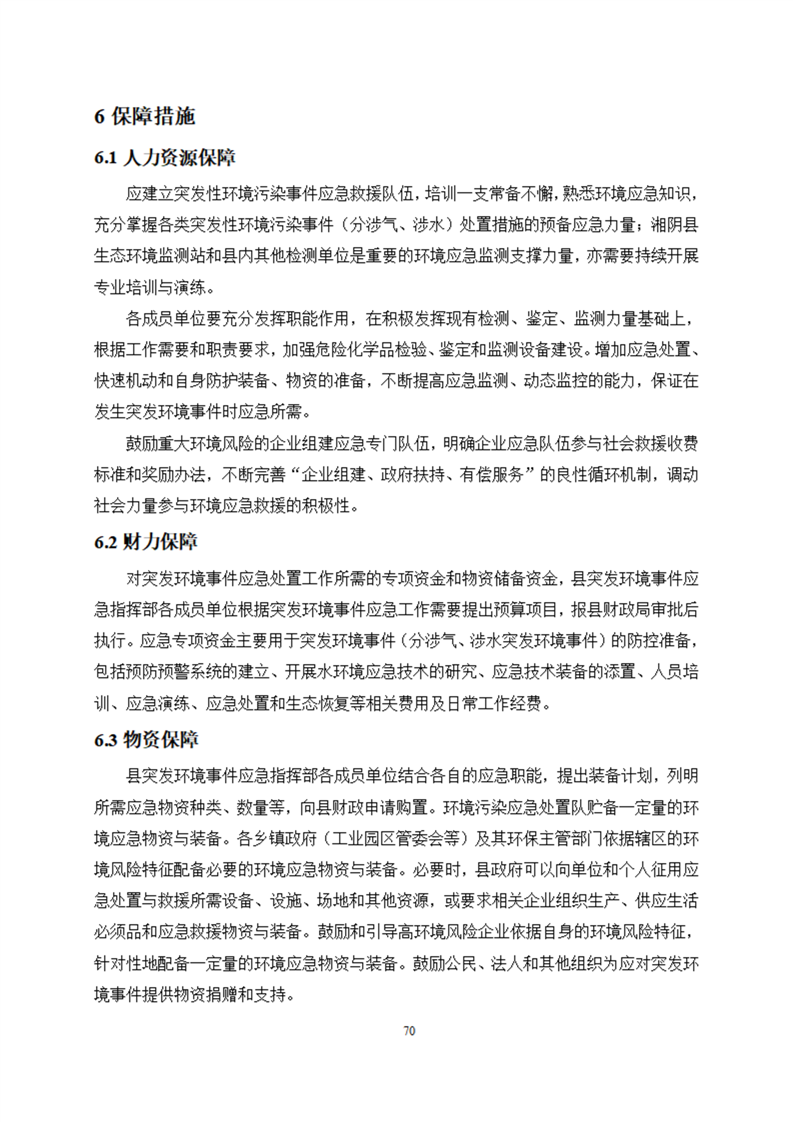 6 保障措施

6.1 人力资源保障

应建立突发性环境污染事件应急救援队伍，培训一支常备不懈，熟悉环境应急知识，充分掌握各类突发性环境污染事件（分涉气、涉水）处置措施的预备应急力量；湘阴县生态环境监测站和县内其他检测单位是重要的环境应急监测支撑力量，亦需要持续开展专业培训与演练。

各成员单位要充分发挥职能作用，在积极发挥现有检测、鉴定、监测力量基础上，根据工作需要和职责要求，加强危险化学品检验、鉴定和监测设备建设。增加应急处置、快速机动和自身防护装备、物资的准备，不断提高应急监测、动态监控的能力，保证在发生突发环境事件时应急所需。

鼓励重大环境风险的企业组建应急专门队伍，明确企业应急队伍参与社会救援收费标准和奖励办法，不断完善“企业组建、政府扶持、有偿服务”的良性循环机制，调动社会力量参与环境应急救援的积极性。

6.2 财力保障

对突发环境事件应急处置工作所需的专项资金和物资储备资金，县突发环境事件应急指挥部各成员单位根据突发环境事件应急工作需要提出预算项目，报县财政局审批后执行。应急专项资金主要用于突发环境事件（分涉气、涉水突发环境事件）的防控准备，包括预防预警系统的建立、开展水环境应急技术的研究、应急技术装备的添置、人员培训、应急演练、应急处置和生态恢复等相关费用及日常工作经费。

6.3 物资保障

县突发环境事件应急指挥部各成员单位结合各自的应急职能，提出装备计划，列明所需应急物资种类、数量等，向县财政申请购置。环境污染应急处置队贮备一定量的环境应急物资与装备。各乡镇政府（工业园区管委会等）及其环保主管部门依据辖区的环境风险特征配备必要的环境应急物资与装备。必要时，县政府可以向单位和个人征用应急处置与救援所需设备、设施、场地和其他资源，或要求相关企业组织生产、供应生活必须品和应急救援物资与装备。鼓励和引导高环境风险企业依据自身的环境风险特征，针对性地配备一定量的环境应急物资与装备。鼓励公民、法人和其他组织为应对突发环境事件提供物资捐赠和支持。

70